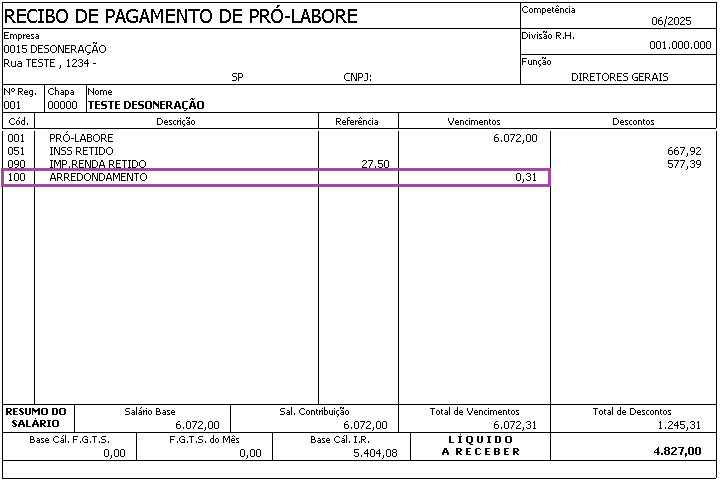 RECIBO DE PAGAMENTO DE PRÓ-LABORE

Competência
06/2025

Empresa
0015 DESONERAÇÃO
Rua TESTE , 1234 -
SP CNPJ:

Divisão R.H.
001.000.000

Função
DIRETORES GERAIS

| Nº Reg. | Chapa | Nome |
|---|---|---|
| 001 | 00000 | TESTE DESONERAÇÃO |

| Cód. | Descrição | Referência | Vencimentos | Descontos |
|---|---|---|---|---|
| 001 | PRÓ-LABORE | | 6.072,00 | |
| 051 | INSS RETIDO | | | 667,92 |
| 090 | IMP.RENDA RETIDO | 27,50 | | 577,39 |
| 100 | ARREDONDAMENTO | | 0,31 | |

| RESUMO DO SALÁRIO | Salário Base | Sal. Contribuição | Total de Vencimentos | Total de Descontos |
|---|---|---|---|---|
| | 6.072,00 | 6.072,00 | 6.072,31 | 1.245,31 |

| Base Cál. F.G.T.S. | F.G.T.S. do Mês | Base Cál. I.R. | LÍQUIDO A RECEBER | |
|---|---|---|---|---|
| 0,00 | 0,00 | 5.404,08 | | 4.827,00 |